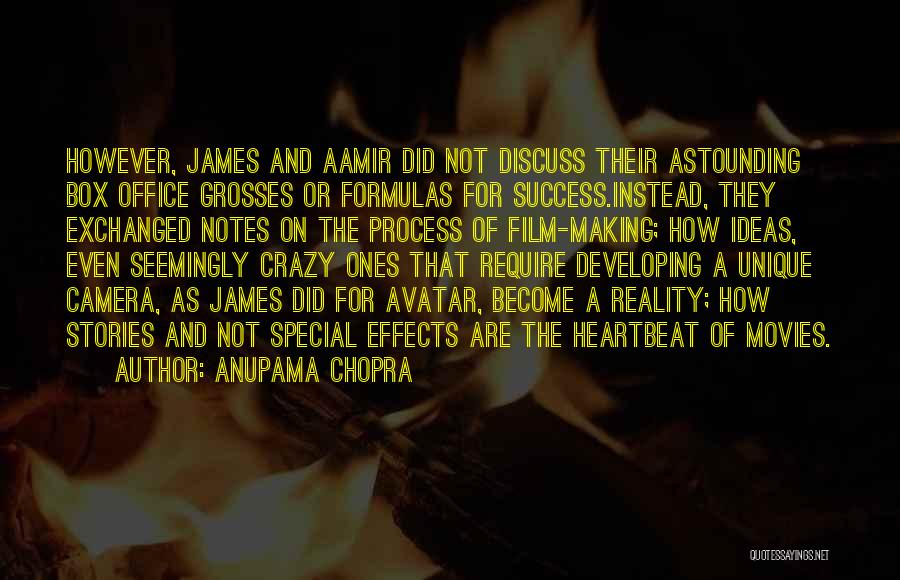 HOWEVER, JAMES AND AAMIR DID NOT DISCUSS THEIR ASTOUNDING BOX OFFICE GROSSES OR FORMULAS FOR SUCCESS.INSTEAD, THEY EXCHANGED NOTES ON THE PROCESS OF FILM-MAKING; HOW IDEAS, EVEN SEEMINGLY CRAZY ONES THAT REQUIRE DEVELOPING A UNIQUE CAMERA, AS JAMES DID FOR AVATAR, BECOME A REALITY; HOW STORIES AND NOT SPECIAL EFFECTS ARE THE HEARTBEAT OF MOVIES.

AUTHOR: ANUPAMA CHOPRA

QUOTESSAYINGS.NET